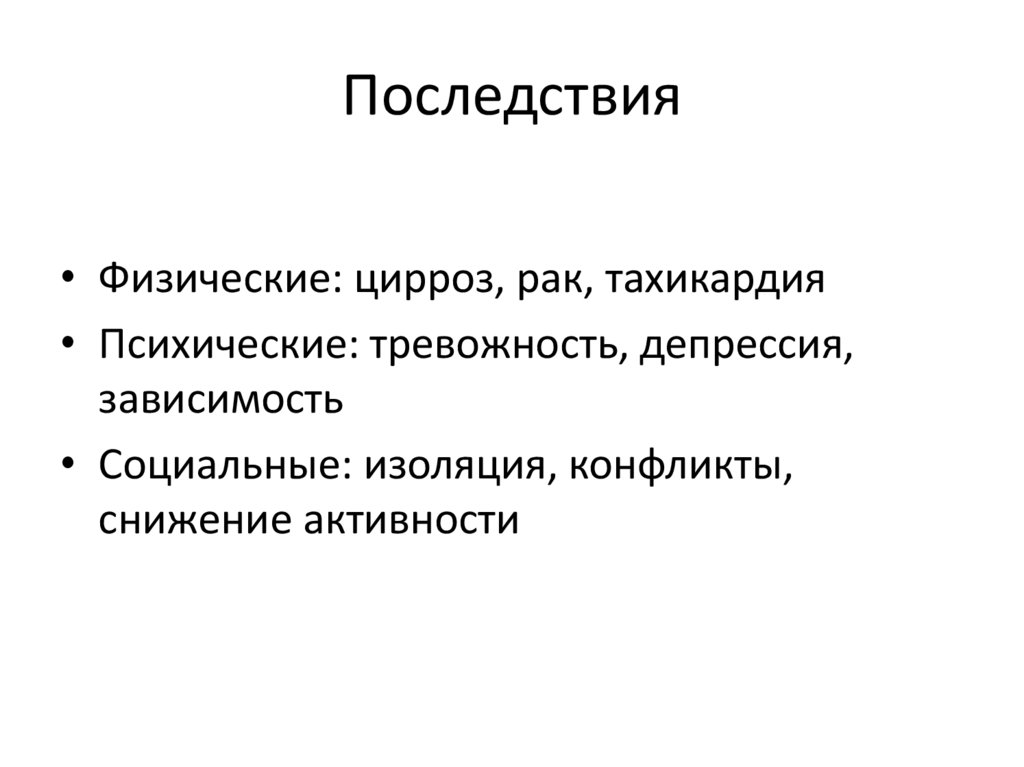 Последствия

• Физические: цирроз, рак, тахикардия
• Психические: тревожность, депрессия, зависимость
• Социальные: изоляция, конфликты, снижение активности